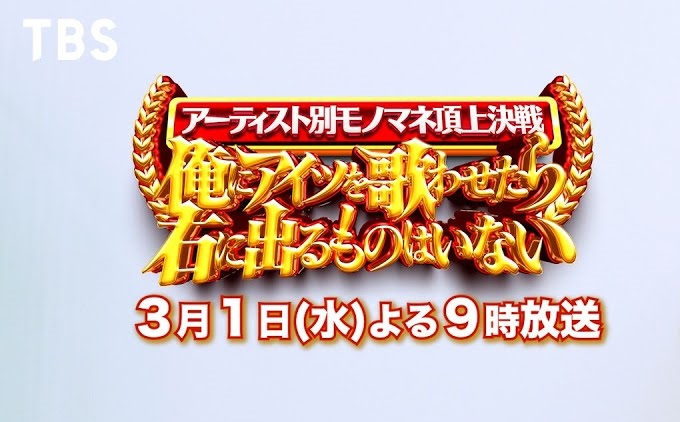 TBS

アーティスト別モノマネ頂上決戦

俺にアイツを歌わせたら右に出るものはいない

3月1日(水)よる9時放送